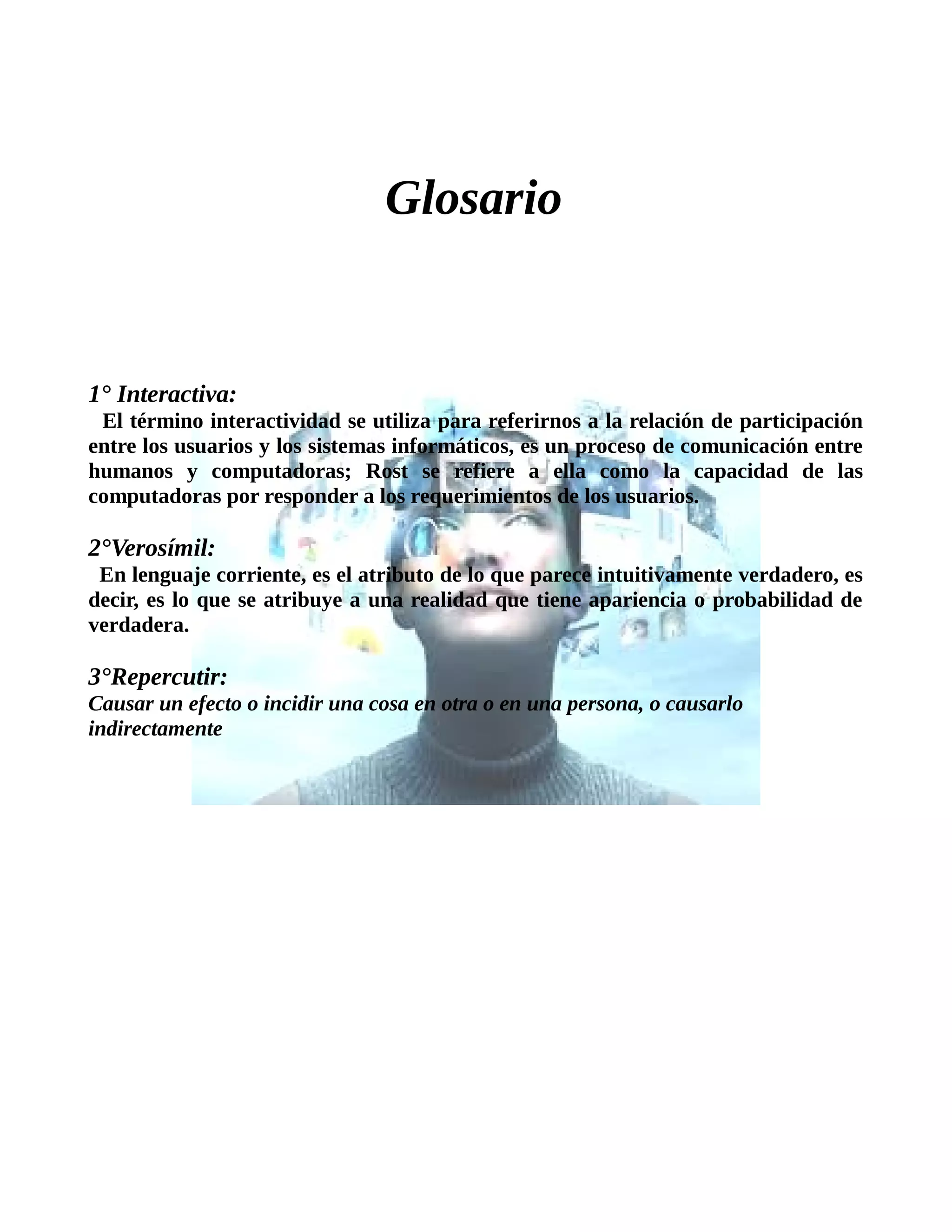 Glosario

1° Interactiva:
El término interactividad se utiliza para referirnos a la relación de participación entre los usuarios y los sistemas informáticos, es un proceso de comunicación entre humanos y computadoras; Rost se refiere a ella como la capacidad de las computadoras por responder a los requerimientos de los usuarios.

2°Verosímil:
En lenguaje corriente, es el atributo de lo que parece intuitivamente verdadero, es decir, es lo que se atribuye a una realidad que tiene apariencia o probabilidad de verdadera.

3°Repercutir:
Causar un efecto o incidir una cosa en otra o en una persona, o causarlo indirectamente